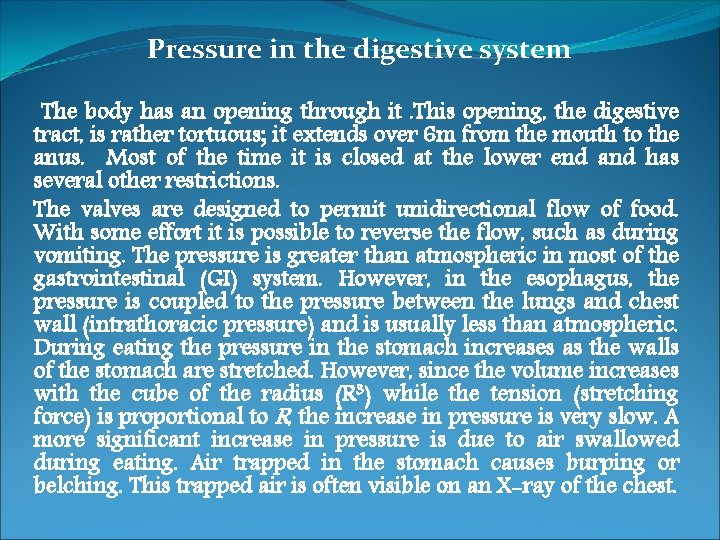 Pressure in the digestive system

The body has an opening through it .This opening, the digestive tract, is rather tortuous; it extends over 6m from the mouth to the anus. Most of the time it is closed at the lower end and has several other restrictions.

The valves are designed to permit unidirectional flow of food. With some effort it is possible to reverse the flow, such as during vomiting. The pressure is greater than atmospheric in most of the gastrointestinal (GI) system. However, in the esophagus, the pressure is coupled to the pressure between the lungs and chest wall (intrathoracic pressure) and is usually less than atmospheric. During eating the pressure in the stomach increases as the walls of the stomach are stretched. However, since the volume increases with the cube of the radius ($R^3$) while the tension (stretching force) is proportional to R, the increase in pressure is very slow. A more significant increase in pressure is due to air swallowed during eating. Air trapped in the stomach causes burping or belching. This trapped air is often visible on an X-ray of the chest.